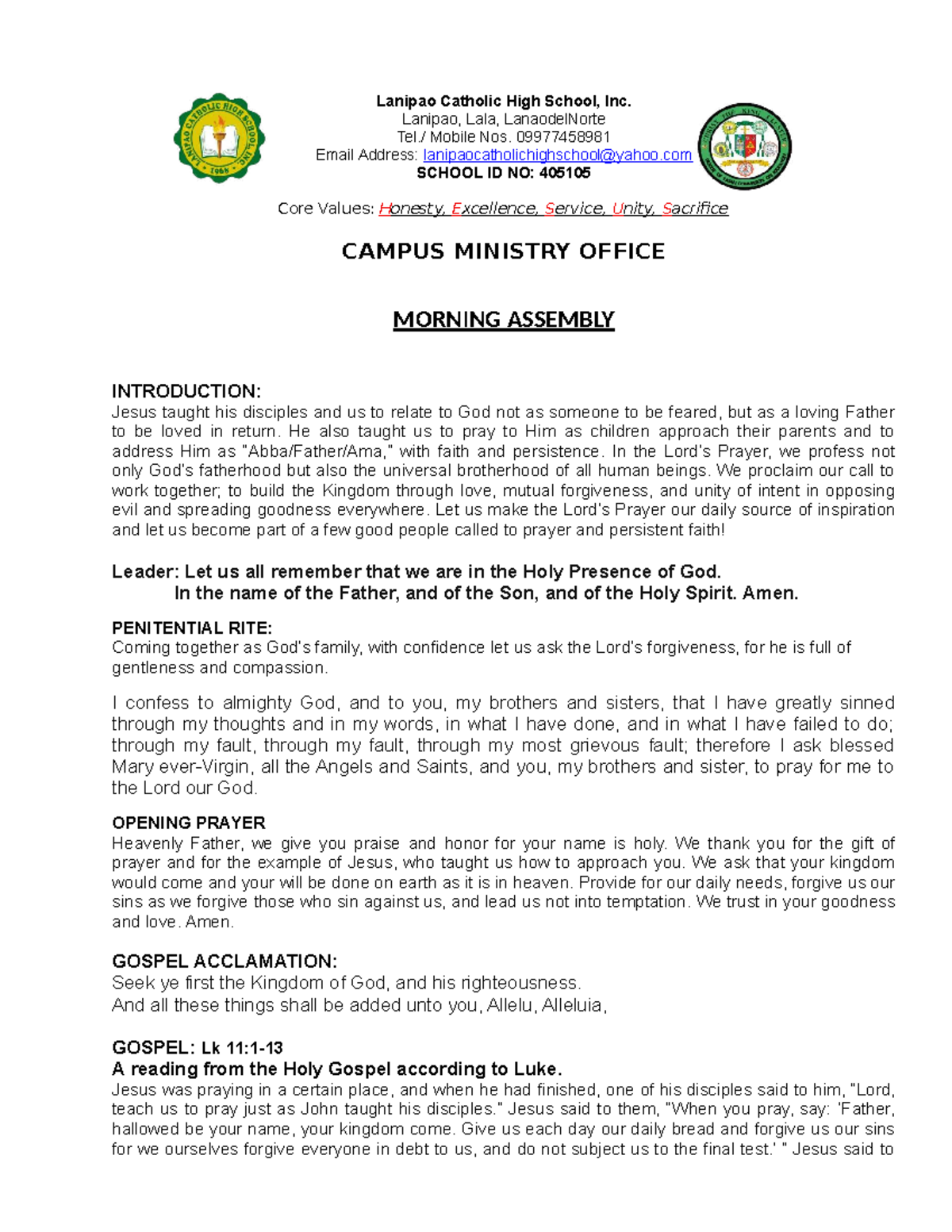 Lanipao Catholic High School, Inc.
Lanipao, Lala, LanaodelNorte
Tel./ Mobile Nos. 09977458981
Email Address: lanipaocatholichighschool@yahoo.com
SCHOOL ID NO: 405105

Core Values: Honesty, Excellence, Service, Unity, Sacrifice

CAMPUS MINISTRY OFFICE

MORNING ASSEMBLY

INTRODUCTION:
Jesus taught his disciples and us to relate to God not as someone to be feared, but as a loving Father to be loved in return. He also taught us to pray to Him as children approach their parents and to address Him as "Abba/Father/Ama," with faith and persistence. In the Lord's Prayer, we profess not only God's fatherhood but also the universal brotherhood of all human beings. We proclaim our call to work together; to build the Kingdom through love, mutual forgiveness, and unity of intent in opposing evil and spreading goodness everywhere. Let us make the Lord's Prayer our daily source of inspiration and let us become part of a few good people called to prayer and persistent faith!

Leader: Let us all remember that we are in the Holy Presence of God.
In the name of the Father, and of the Son, and of the Holy Spirit. Amen.

PENITENTIAL RITE:
Coming together as God's family, with confidence let us ask the Lord's forgiveness, for he is full of gentleness and compassion.

I confess to almighty God, and to you, my brothers and sisters, that I have greatly sinned through my thoughts and in my words, in what I have done, and in what I have failed to do; through my fault, through my fault, through my most grievous fault; therefore I ask blessed Mary ever-Virgin, all the Angels and Saints, and you, my brothers and sister, to pray for me to the Lord our God.

OPENING PRAYER
Heavenly Father, we give you praise and honor for your name is holy. We thank you for the gift of prayer and for the example of Jesus, who taught us how to approach you. We ask that your kingdom would come and your will be done on earth as it is in heaven. Provide for our daily needs, forgive us our sins as we forgive those who sin against us, and lead us not into temptation. We trust in your goodness and love. Amen.

GOSPEL ACCLAMATION:
Seek ye first the Kingdom of God, and his righteousness.
And all these things shall be added unto you, Allelu, Alleluia,

GOSPEL: Lk 11:1-13
A reading from the Holy Gospel according to Luke.
Jesus was praying in a certain place, and when he had finished, one of his disciples said to him, "Lord, teach us to pray just as John taught his disciples." Jesus said to them, "When you pray, say: 'Father, hallowed be your name, your kingdom come. Give us each day our daily bread and forgive us our sins for we ourselves forgive everyone in debt to us, and do not subject us to the final test.' " Jesus said to